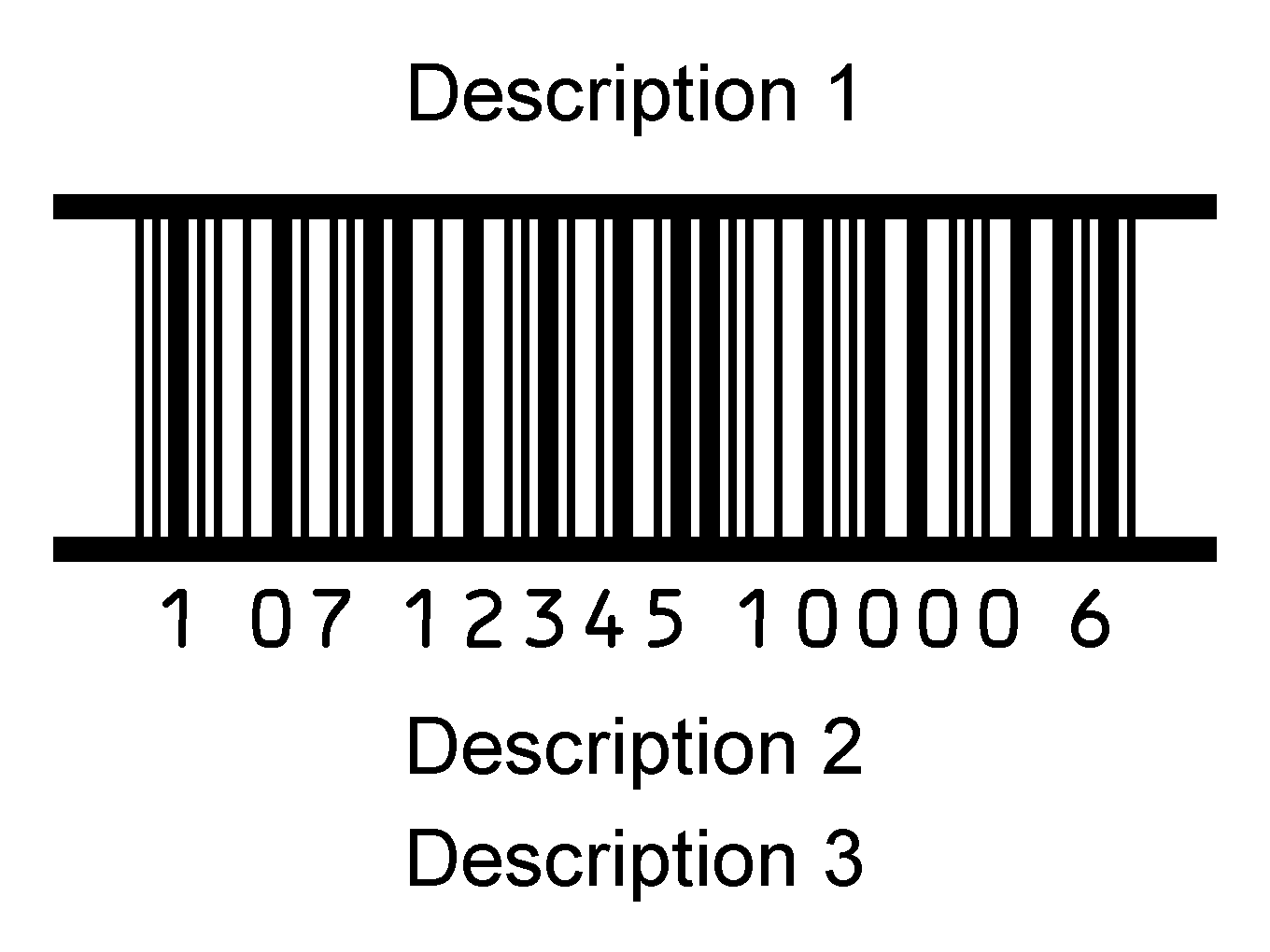 Description 1

1 07 12345 10000 6

Description 2

Description 3